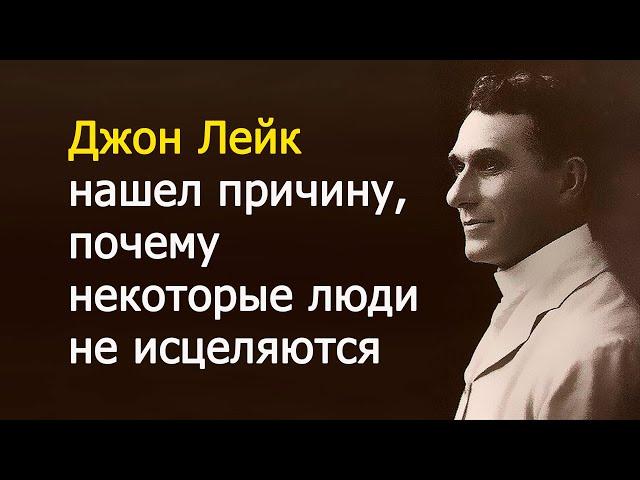 Джон Лейк
нашел причину, почему некоторые люди не исцеляются